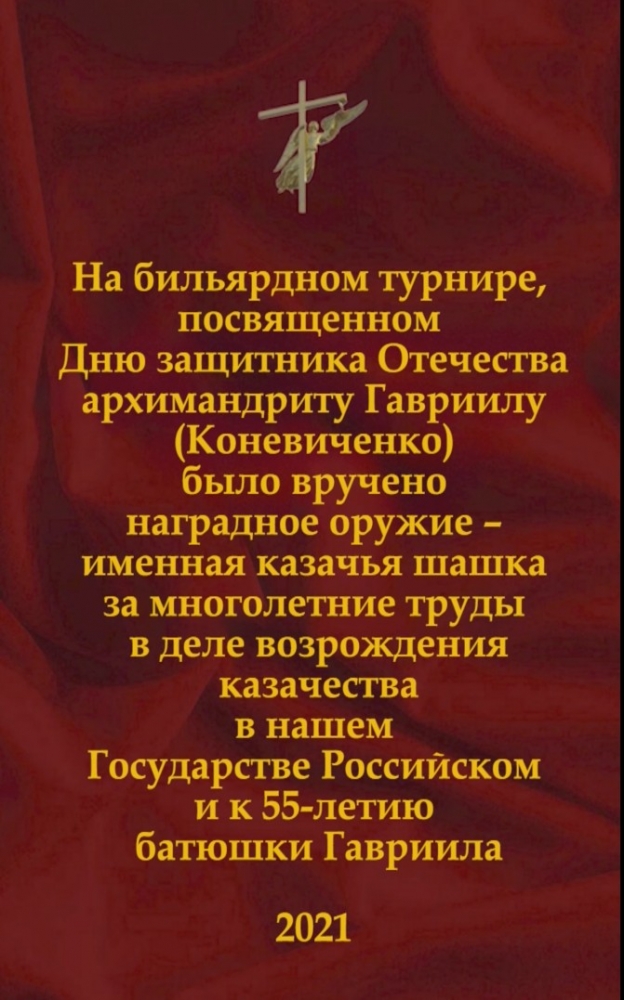 На бильярдном турнире, посвященном Дню защитника Отечества архимандриту Гавриилу (Коневиченко) было вручено наградное оружие – именная казачья шашка за многолетние труды в деле возрождения казачества в нашем Государстве Российском и к 55-летию батюшки Гавриила

2021